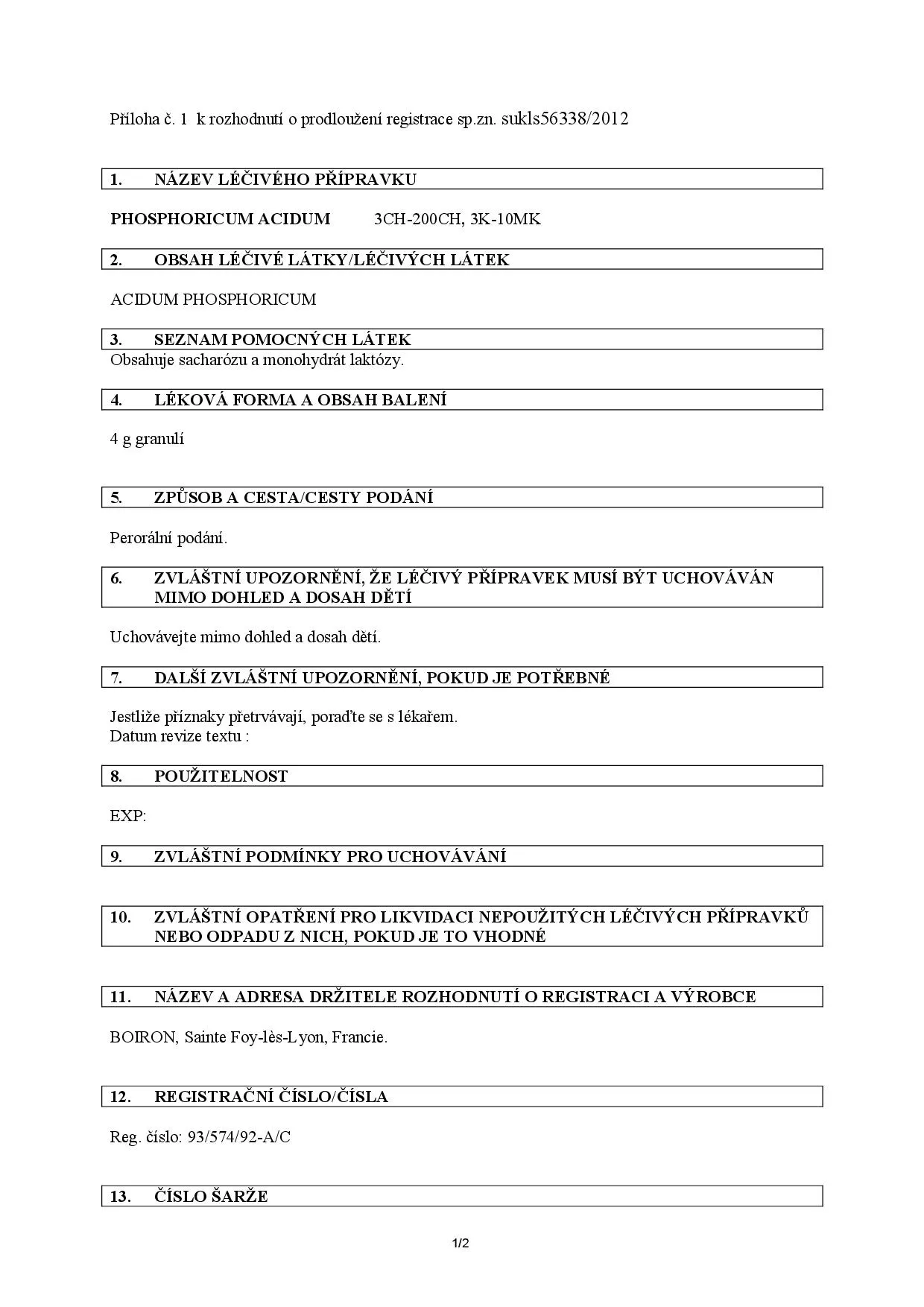 Příloha č. 1 k rozhodnutí o prodloužení registrace sp.zn. sukls56338/2012

1. NÁZEV LÉČIVÉHO PŘÍPRAVKU

PHOSPHORICUM ACIDUM 3CH-200CH, 3K-10MK

2. OBSAH LÉČIVÉ LÁTKY/LÉČIVÝCH LÁTEK

ACIDUM PHOSPHORICUM

3. SEZNAM POMOCNÝCH LÁTEK

Obsahuje sacharózu a monohydrát laktózy.

4. LÉKOVÁ FORMA A OBSAH BALENÍ

4 g granulí

5. ZPŮSOB A CESTA/CESTY PODÁNÍ

Perorální podání.

6. ZVLÁŠTNÍ UPOZORNĚNÍ, ŽE LÉČIVÝ PŘÍPRAVEK MUSÍ BÝT UCHOVÁVÁN MIMO DOHLED A DOSAH DĚTÍ

Uchovávejte mimo dohled a dosah dětí.

7. DALŠÍ ZVLÁŠTNÍ UPOZORNĚNÍ, POKUD JE POTŘEBNÉ

Jestliže příznaky přetrvávají, poraďte se s lékařem.
Datum revize textu :

8. POUŽITELNOST

EXP:

9. ZVLÁŠTNÍ PODMÍNKY PRO UCHOVÁVÁNÍ

10. ZVLÁŠTNÍ OPATŘENÍ PRO LIKVIDACI NEPOUŽITÝCH LÉČIVÝCH PŘÍPRAVKŮ NEBO ODPADU Z NICH, POKUD JE TO VHODNÉ

11. NÁZEV A ADRESA DRŽITELE ROZHODNUTÍ O REGISTRACI A VÝROBCE

BOIRON, Sainte Foy-lès-Lyon, Francie.

12. REGISTRAČNÍ ČÍSLO/ČÍSLA

Reg. číslo: 93/574/92-A/C

13. ČÍSLO ŠARŽE

1/2